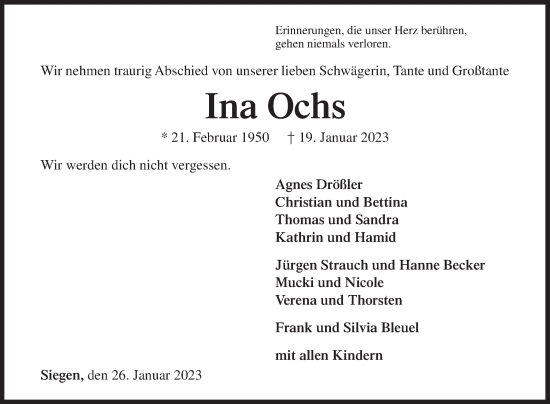 Erinnerungen, die unser Herz berühren,
gehen niemals verloren.

Wir nehmen traurig Abschied von unserer lieben Schwägerin, Tante und Großtante

Ina Ochs

* 21. Februar 1950 † 19. Januar 2023

Wir werden dich nicht vergessen.

Agnes Drößler
Christian und Bettina
Thomas und Sandra
Kathrin und Hamid

Jürgen Strauch und Hanne Becker
Mucki und Nicole
Verena und Thorsten

Frank und Silvia Bleuel

mit allen Kindern

Siegen, den 26. Januar 2023